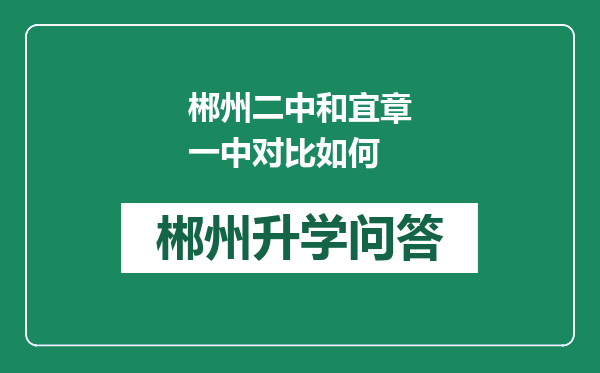 郴州二中和宜章一中对比如何

郴州升学问答